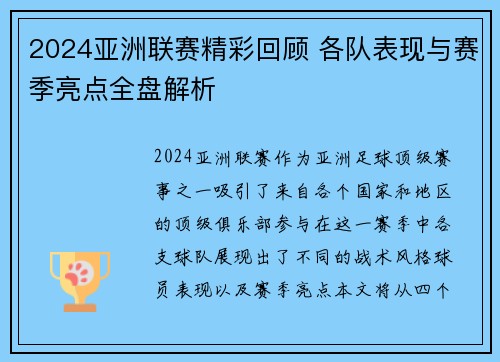 2024亚洲联赛精彩回顾 各队表现与赛季亮点全盘解析

2024亚洲联赛作为亚洲足球顶级赛事之一吸引了来自各个国家和地区的顶级俱乐部参与在这一赛季中各支球队展现出了不同的战术风格球员表现以及赛季亮点本文将从四个